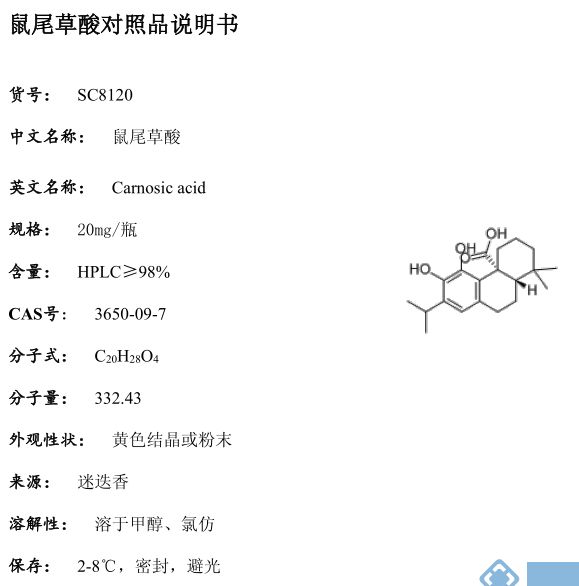 鼠尾草酸对照品说明书

货号： SC8120

中文名称： 鼠尾草酸

英文名称： Carnosic acid

规格： 20mg/瓶

含量： HPLC≥98%

CAS号： 3650-09-7

分子式： $C_{20}H_{28}O_4$

分子量： 332.43

外观性状： 黄色结晶或粉末

来源： 迷迭香

溶解性： 溶于甲醇、氯仿

保存： 2-8℃，密封，避光

OH
OH
O
HO
H